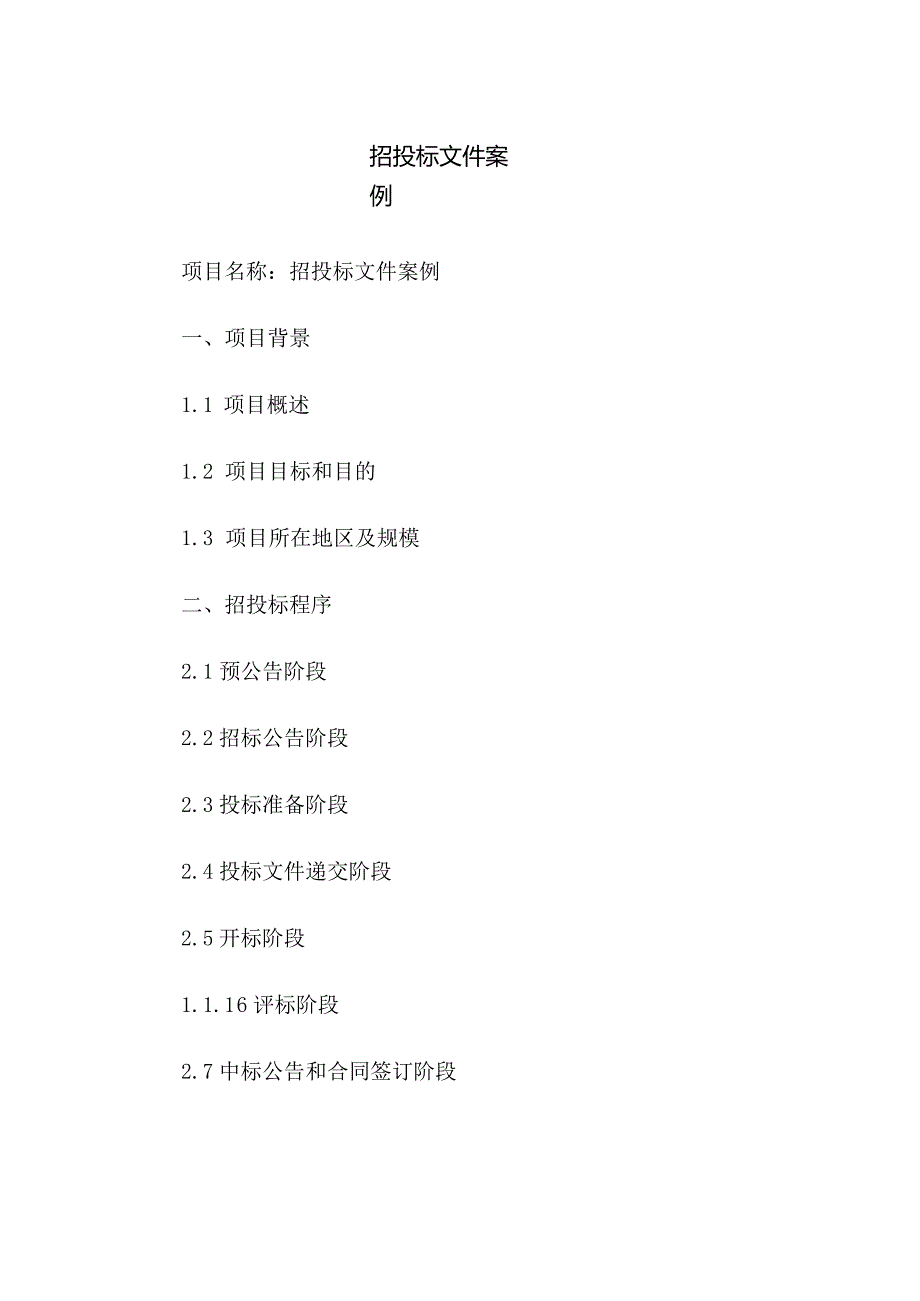 招投标文件案例

项目名称：招投标文件案例

一、项目背景

1.1 项目概述

1.2 项目目标和目的

1.3 项目所在地区及规模

二、招投标程序

2.1 预公告阶段

2.2 招标公告阶段

2.3 投标准备阶段

2.4 投标文件递交阶段

2.5 开标阶段

1.1.16 评标阶段

2.7 中标公告和合同签订阶段